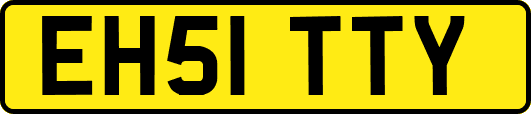 EH51 TTY